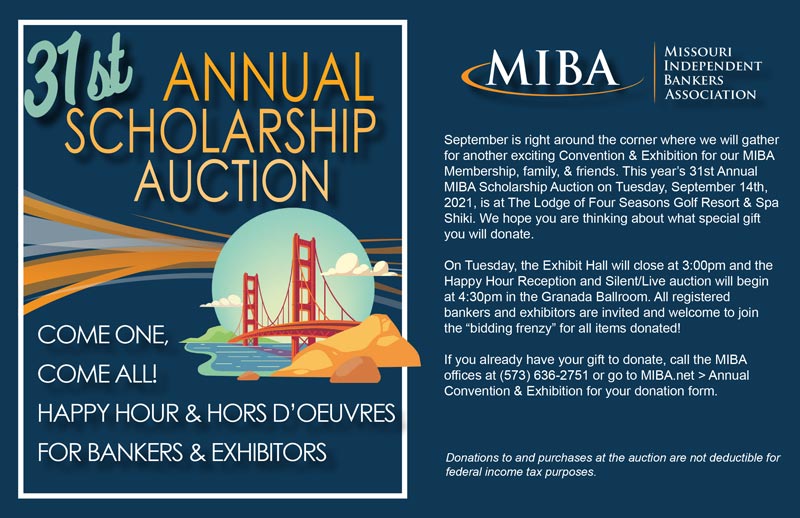 31st ANNUAL SCHOLARSHIP AUCTION

COME ONE, COME ALL!

HAPPY HOUR & HORS D'OEUVRES FOR BANKERS & EXHIBITORS

MIBA

MISSOURI INDEPENDENT BANKERS ASSOCIATION

September is right around the corner where we will gather for another exciting Convention & Exhibition for our MIBA Membership, family, & friends. This year's 31st Annual MIBA Scholarship Auction on Tuesday, September 14th, 2021, is at The Lodge of Four Seasons Golf Resort & Spa Shiki. We hope you are thinking about what special gift you will donate.

On Tuesday, the Exhibit Hall will close at 3:00pm and the Happy Hour Reception and Silent/Live auction will begin at 4:30pm in the Granada Ballroom. All registered bankers and exhibitors are invited and welcome to join the "bidding frenzy" for all items donated!

If you already have your gift to donate, call the MIBA offices at (573) 636-2751 or go to MIBA.net > Annual Convention & Exhibition for your donation form.

Donations to and purchases at the auction are not deductible for federal income tax purposes.